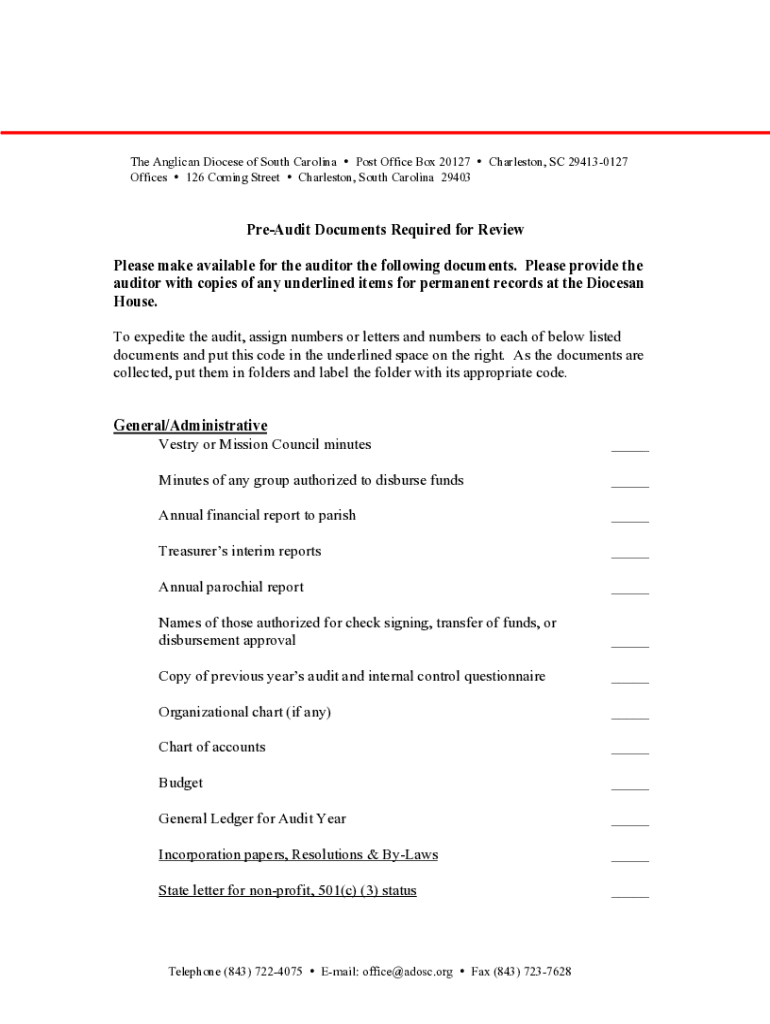 The Anglican Diocese of South Carolina • Post Office Box 20127 • Charleston, SC 29413-0127
Offices • 126 Coming Street • Charleston, South Carolina 29403

Pre-Audit Documents Required for Review

Please make available for the auditor the following documents. Please provide the auditor with copies of any underlined items for permanent records at the Diocesan House.

To expedite the audit, assign numbers or letters and numbers to each of below listed documents and put this code in the underlined space on the right. As the documents are collected, put them in folders and label the folder with its appropriate code.

General/Administrative

Vestry or Mission Council minutes _____

Minutes of any group authorized to disburse funds _____

Annual financial report to parish _____

Treasurer's interim reports _____

Annual parochial report _____

Names of those authorized for check signing, transfer of funds, or disbursement approval _____

Copy of previous year's audit and internal control questionnaire _____

Organizational chart (if any) _____

Chart of accounts _____

Budget _____

General Ledger for Audit Year _____

Incorporation papers, Resolutions & By-Laws _____

State letter for non-profit, 501(c) (3) status _____

Telephone (843) 722-4075 • E-mail: office@adosc.org • Fax (843) 723-7628